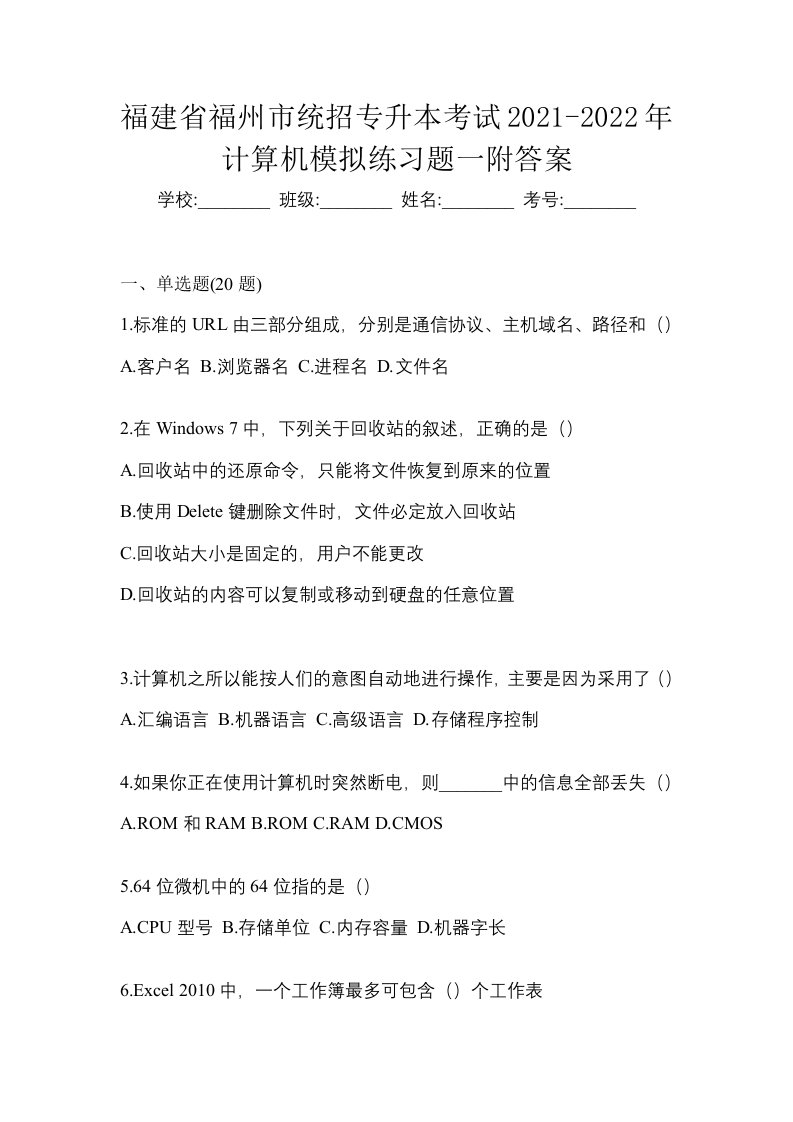 福建省福州市统招专升本考试2021-2022年计算机模拟练习题一附答案

学校:________ 班级:________ 姓名:________ 考号:________

一、单选题(20 题)

1.标准的 URL 由三部分组成，分别是通信协议、主机域名、路径和（）

A.客户名 B.浏览器名 C.进程名 D.文件名

2.在 Windows 7 中，下列关于回收站的叙述，正确的是（）

A.回收站中的还原命令，只能将文件恢复到原来的位置

B.使用 Delete 键删除文件时，文件必定放入回收站

C.回收站大小是固定的，用户不能更改

D.回收站的内容可以复制或移动到硬盘的任意位置

3.计算机之所以能按人们的意图自动地进行操作，主要是因为采用了（）

A.汇编语言 B.机器语言 C.高级语言 D.存储程序控制

4.如果你正在使用计算机时突然断电，则_______中的信息全部丢失（）

A.ROM 和 RAM B.ROM C.RAM D.CMOS

5.64 位微机中的 64 位指的是（）

A.CPU 型号 B.存储单位 C.内存容量 D.机器字长

6.Excel 2010 中，一个工作簿最多可包含（）个工作表